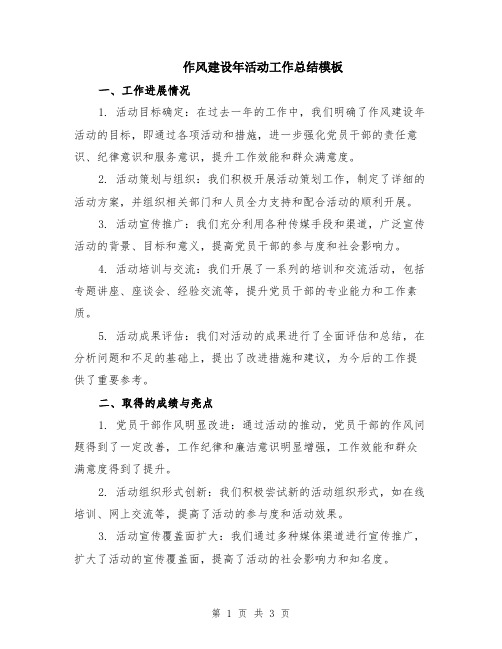 作风建设年活动工作总结模板

一、工作进展情况

1. 活动目标确定：在过去一年的工作中，我们明确了作风建设年活动的目标，即通过各项活动和措施，进一步强化党员干部的责任意识、纪律意识和服务意识，提升工作效能和群众满意度。

2. 活动策划与组织：我们积极开展活动策划工作，制定了详细的活动方案，并组织相关部门和人员全力支持和配合活动的顺利开展。

3. 活动宣传推广：我们充分利用各种传媒手段和渠道，广泛宣传活动的背景、目标和意义，提高党员干部的参与度和社会影响力。

4. 活动培训与交流：我们开展了一系列的培训和交流活动，包括专题讲座、座谈会、经验交流等，提升党员干部的专业能力和工作素质。

5. 活动成果评估：我们对活动的成果进行了全面评估和总结，在分析问题和不足的基础上，提出了改进措施和建议，为今后的工作提供了重要参考。

二、取得的成绩与亮点

1. 党员干部作风明显改进：通过活动的推动，党员干部的作风问题得到了一定改善，工作纪律和廉洁意识明显增强，工作效能和群众满意度得到了提升。

2. 活动组织形式创新：我们积极尝试新的活动组织形式，如在线培训、网上交流等，提高了活动的参与度和活动效果。

3. 活动宣传覆盖面扩大：我们通过多种媒体渠道进行宣传推广，扩大了活动的宣传覆盖面，提高了活动的社会影响力和知名度。

第 1 页 共 3 页